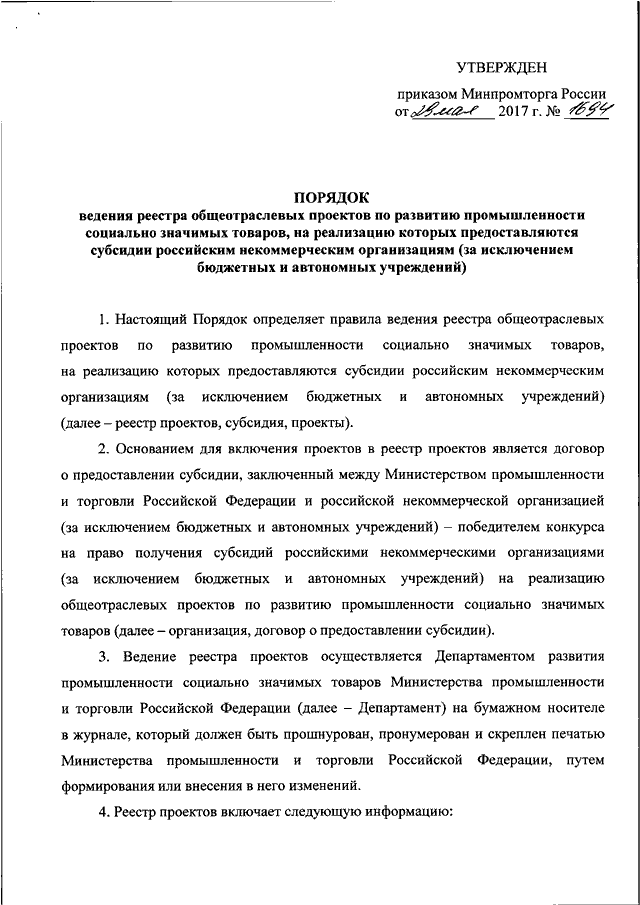 УТВЕРЖДЕН

приказом Минпромторга России от 28 мая 2017 г. № 1694

ПОРЯДОК
ведения реестра общеотраслевых проектов по развитию промышленности социально значимых товаров, на реализацию которых предоставляются субсидии российским некоммерческим организациям (за исключением бюджетных и автономных учреждений)

1. Настоящий Порядок определяет правила ведения реестра общеотраслевых проектов по развитию промышленности социально значимых товаров, на реализацию которых предоставляются субсидии российским некоммерческим организациям (за исключением бюджетных и автономных учреждений) (далее – реестр проектов, субсидия, проекты).

2. Основанием для включения проектов в реестр проектов является договор о предоставлении субсидии, заключенный между Министерством промышленности и торговли Российской Федерации и российской некоммерческой организацией (за исключением бюджетных и автономных учреждений) – победителем конкурса на право получения субсидий российскими некоммерческими организациями (за исключением бюджетных и автономных учреждений) на реализацию общеотраслевых проектов по развитию промышленности социально значимых товаров (далее – организация, договор о предоставлении субсидии).

3. Ведение реестра проектов осуществляется Департаментом развития промышленности социально значимых товаров Министерства промышленности и торговли Российской Федерации (далее – Департамент) на бумажном носителе в журнале, который должен быть прошнурован, пронумерован и скреплен печатью Министерства промышленности и торговли Российской Федерации, путем формирования или внесения в него изменений.

4. Реестр проектов включает следующую информацию: